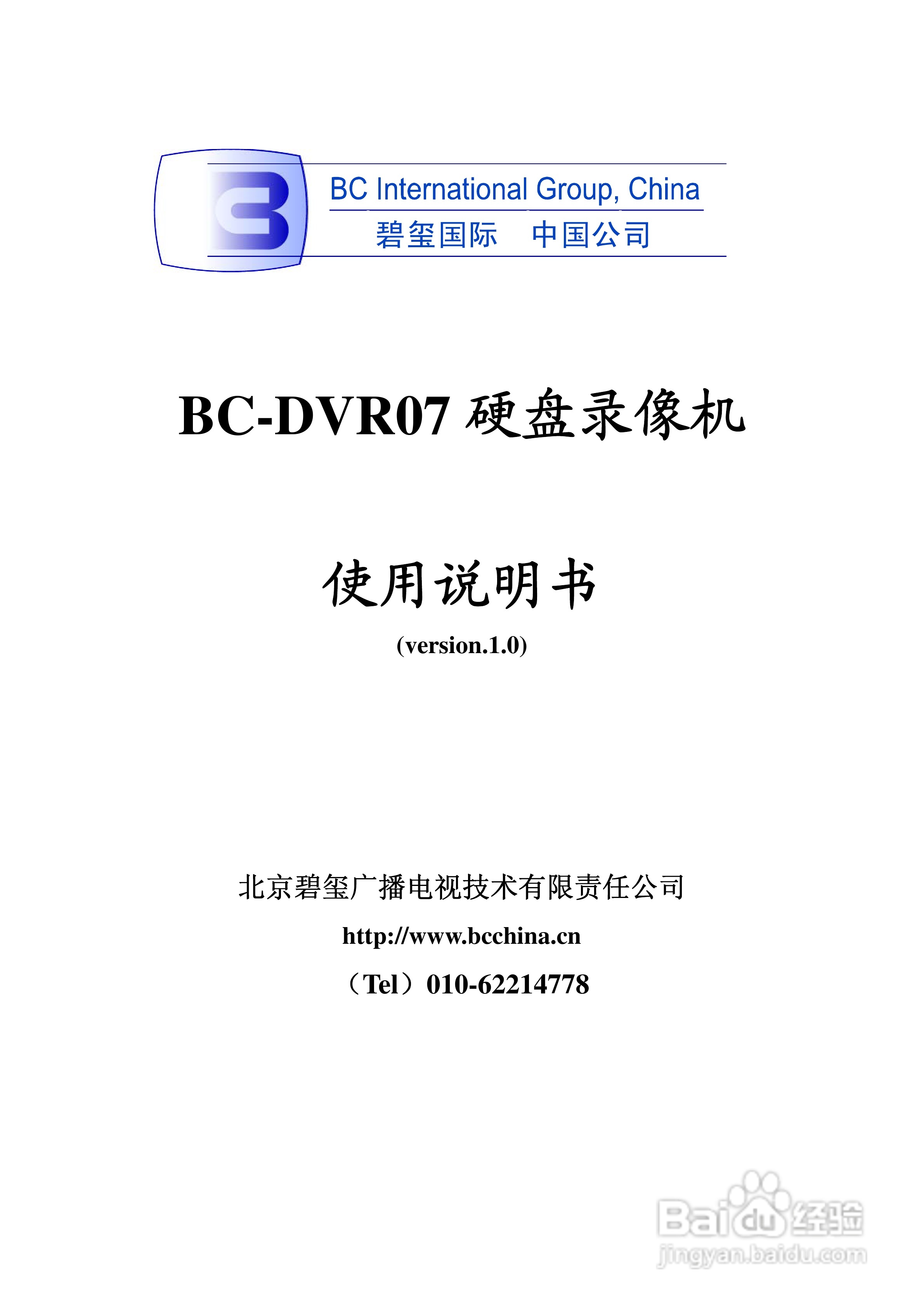 BC International Group, China
碧玺国际 中国公司

BC-DVR07硬盘录像机

使用说明书

(version.1.0)

北京碧玺广播电视技术有限责任公司

http://www.bcchina.cn

（Tel）010-62214778

Baidu经验
jingyan.baidu.com